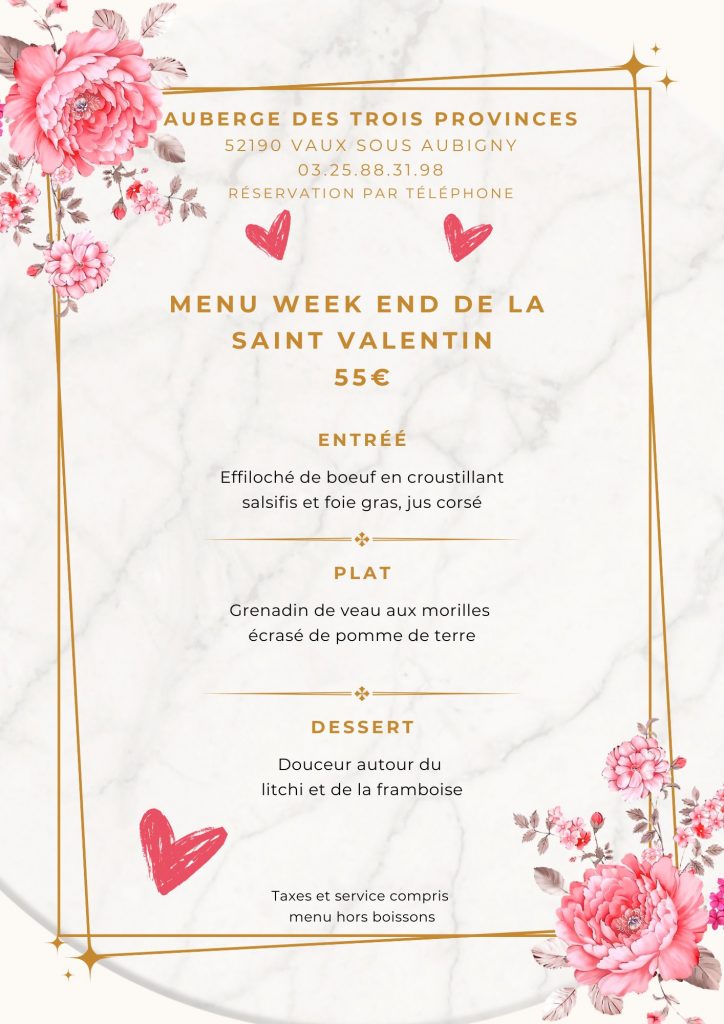 AUBERGE DES TROIS PROVINCES
52190 VAUX SOUS AUBIGNY
03.25.88.31.98
RÉSERVATION PAR TÉLÉPHONE

MENU WEEK END DE LA SAINT VALENTIN
55€

ENTRÉÉ

Effiloché de boeuf en croustillant
salsifis et foie gras, jus corsé

PLAT

Grenadin de veau aux morilles
écrasé de pomme de terre

DESSERT

Douceur autour du
litchi et de la framboise

Taxes et service compris
menu hors boissons